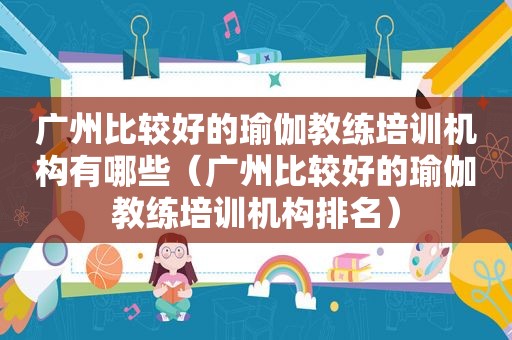 广州比较好的瑜伽教练培训机构有哪些（广州比较好的瑜伽教练培训机构排名）